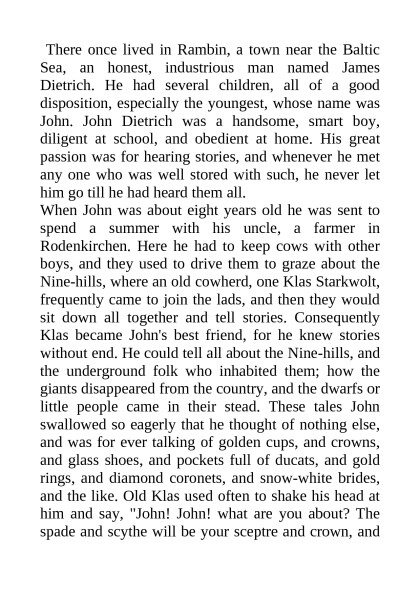 There once lived in Rambin, a town near the Baltic Sea, an honest, industrious man named James Dietrich. He had several children, all of a good disposition, especially the youngest, whose name was John. John Dietrich was a handsome, smart boy, diligent at school, and obedient at home. His great passion was for hearing stories, and whenever he met any one who was well stored with such, he never let him go till he had heard them all.
When John was about eight years old he was sent to spend a summer with his uncle, a farmer in Rodenkirchen. Here he had to keep cows with other boys, and they used to drive them to graze about the Nine-hills, where an old cowherd, one Klas Starkwolt, frequently came to join the lads, and then they would sit down all together and tell stories. Consequently Klas became John's best friend, for he knew stories without end. He could tell all about the Nine-hills, and the underground folk who inhabited them; how the giants disappeared from the country, and the dwarfs or little people came in their stead. These tales John swallowed so eagerly that he thought of nothing else, and was for ever talking of golden cups, and crowns, and glass shoes, and pockets full of ducats, and gold rings, and diamond coronets, and snow-white brides, and the like. Old Klas used often to shake his head at him and say, "John! John! what are you about? The spade and scythe will be your sceptre and crown, and